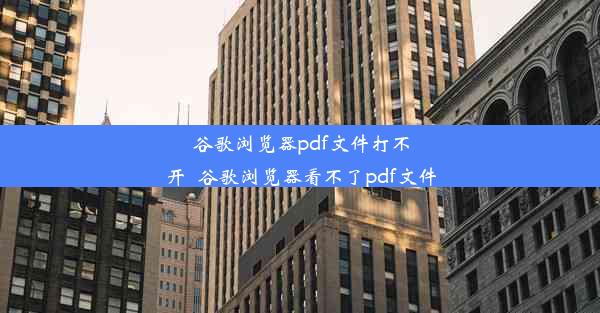 谷歌浏览器pdf文件打不开  谷歌浏览器看不了pdf文件